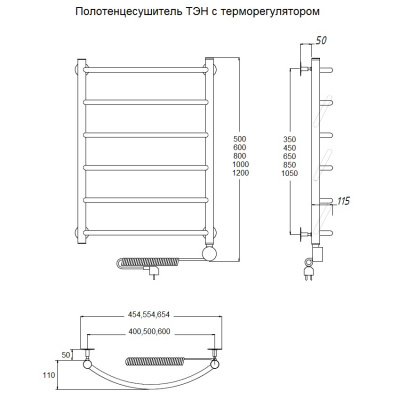 Полотенцесушитель ТЭН с терморегулятором

50

500
600
800
1000
1200

350
450
650
850
1050

115

454,554,654

400,500,600

50

110